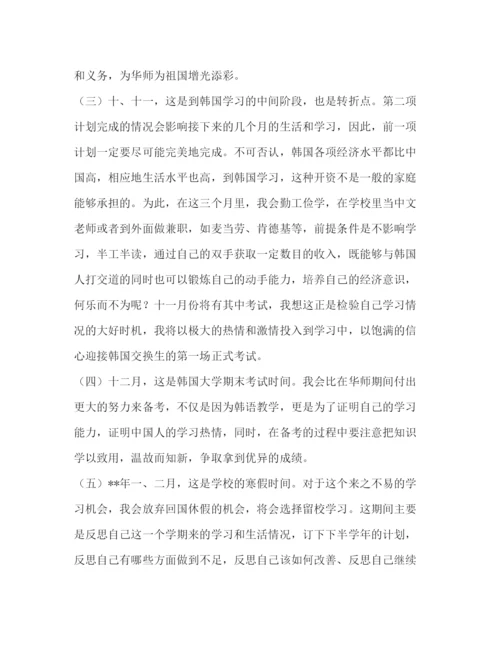 和义务，为华师为祖国增光添彩。

（三）十、十一，这是到韩国学习的中间阶段，也是转折点。第二项计划完成的情况会影响接下来的几个月的生活和学习，因此，前一项计划一定要尽可能完美地完成。不可否认，韩国各项经济水平都比中国高，相应地生活水平也高，到韩国学习，这种开资不是一般的家庭能够承担的。为此，在这三个月里，我会勤工俭学，在学校里当中文老师或者到外面做兼职，如麦当劳、肯德基等，前提条件是不影响学习，半工半读，通过自己的双手获取一定数目的收入，既能够与韩国人打交道的同时也可以锻炼自己的动手能力，培养自己的经济意识，何乐而不为呢？十一月份将有其中考试，我想这正是检验自己学习情况的大好时机，我将以极大的热情和激情投入到学习中，以饱满的信心迎接韩国交换生的第一场正式考试。

（四）十二月，这是韩国大学期末考试时间。我会比在华师期间付出更大的努力来备考，不仅是因为韩语教学，更是为了证明自己的学习能力，证明中国人的学习热情，同时，在备考的过程中要注意把知识学以致用，温故而知新，争取拿到优异的成绩。

（五）**年一、二月，这是学校的寒假时间。对于这个来之不易的学习机会，我会放弃回国休假的机会，将会选择留校学习。这期间主要是反思自己这一个学期来的学习和生活情况，订下下半学年的计划，反思自己有哪些方面做到不足，反思自己该如何改善、反思自己继续